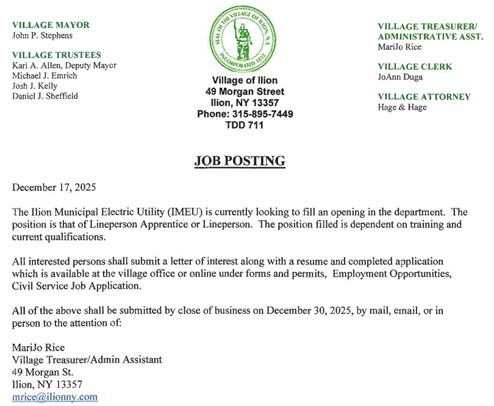 VILLAGE MAYOR
John P. Stephens

VILLAGE TRUSTEES
Kari A. Allen, Deputy Mayor
Michael J. Emrich
Josh J. Kelly
Daniel J. Sheffield

SEAL OF THE VILLAGE OF ILION, N.Y.
INCORPORATED 1852

Village of Ilion
49 Morgan Street
Ilion, NY 13357
Phone: 315-895-7449
TDD 711

VILLAGE TREASURER/ ADMINISTRATIVE ASST.
MariJo Rice

VILLAGE CLERK
JoAnn Duga

VILLAGE ATTORNEY
Hage & Hage

JOB POSTING

December 17, 2025

The Ilion Municipal Electric Utility (IMEU) is currently looking to fill an opening in the department. The position is that of Lineperson Apprentice or Lineperson. The position filled is dependent on training and current qualifications.

All interested persons shall submit a letter of interest along with a resume and completed application which is available at the village office or online under forms and permits, Employment Opportunities, Civil Service Job Application.

All of the above shall be submitted by close of business on December 30, 2025, by mail, email, or in person to the attention of:

MariJo Rice
Village Treasurer/Admin Assistant
49 Morgan St.
Ilion, NY 13357
mrice@ilionny.com